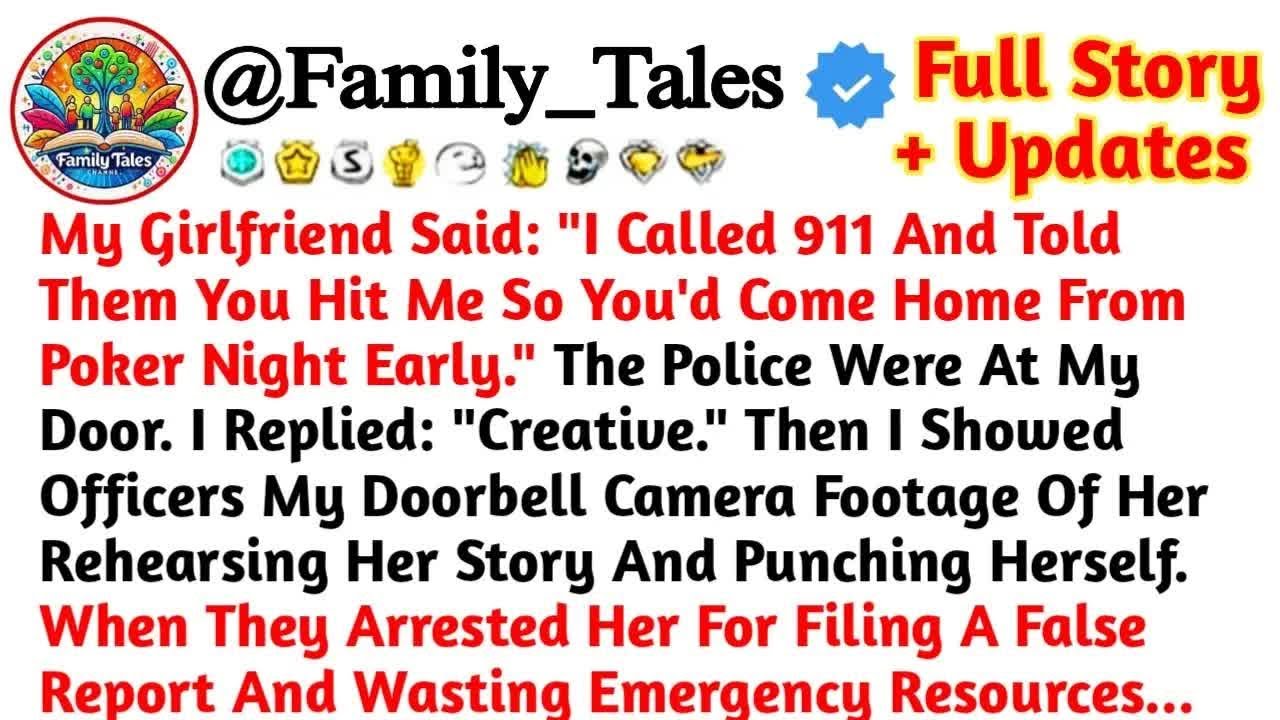 Family Tales CHANNEL

@Family_Tales

Full Story + Updates

My Girlfriend Said: "I Called 911 And Told Them You Hit Me So You'd Come Home From Poker Night Early." The Police Were At My Door. I Replied: "Creative." Then I Showed Officers My Doorbell Camera Footage Of Her Rehearsing Her Story And Punching Herself. When They Arrested Her For Filing A False Report And Wasting Emergency Resources...